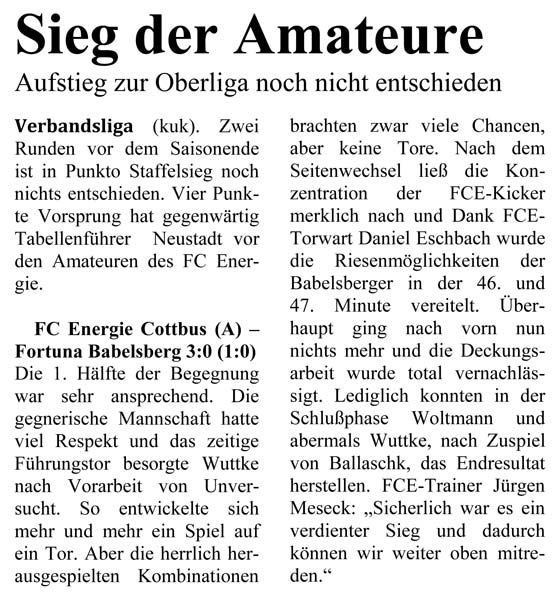 Sieg der Amateure

Aufstieg zur Oberliga noch nicht entschieden

Verbandsliga (kuk). Zwei Runden vor dem Saisonende ist in Punkto Staffelsieg noch nichts entschieden. Vier Punkte Vorsprung hat gegenwärtig Tabellenführer Neustadt vor den Amateuren des FC Energie.

FC Energie Cottbus (A) – Fortuna Babelsberg 3:0 (1:0)
Die 1. Hälfte der Begegnung war sehr ansprechend. Die gegnerische Mannschaft hatte viel Respekt und das zeitige Führungstor besorgte Wuttke nach Vorarbeit von Unversucht. So entwickelte sich mehr und mehr ein Spiel auf ein Tor. Aber die herrlich herausgespielten Kombinationen brachten zwar viele Chancen, aber keine Tore. Nach dem Seitenwechsel ließ die Konzentration der FCE-Kicker merklich nach und Dank FCE-Torwart Daniel Eschbach wurde die Riesenmöglichkeiten der Babelsberger in der 46. und 47. Minute vereitelt. Überhaupt ging nach vorn nun nichts mehr und die Deckungsarbeit wurde total vernachlässigt. Lediglich konnten in der Schlußphase Woltmann und abermals Wuttke, nach Zuspiel von Ballaschk, das Endresultat herstellen. FCE-Trainer Jürgen Meseck: „Sicherlich war es ein verdienter Sieg und dadurch können wir weiter oben mitreden.“